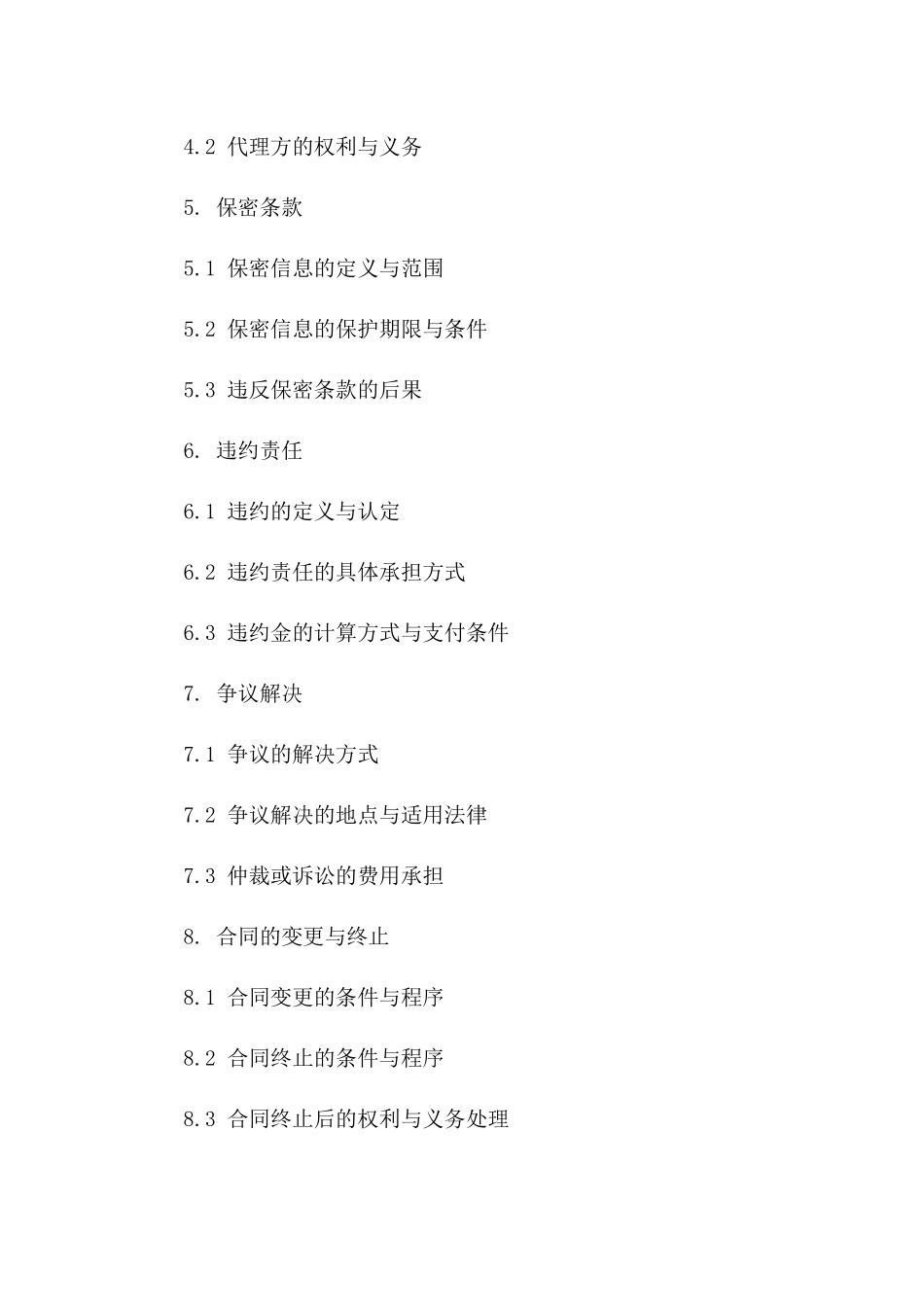 4.2 代理方的权利与义务

5. 保密条款

5.1 保密信息的定义与范围

5.2 保密信息的保护期限与条件

5.3 违反保密条款的后果

6. 违约责任

6.1 违约的定义与认定

6.2 违约责任的具体承担方式

6.3 违约金的计算方式与支付条件

7. 争议解决

7.1 争议的解决方式

7.2 争议解决的地点与适用法律

7.3 仲裁或诉讼的费用承担

8. 合同的变更与终止

8.1 合同变更的条件与程序

8.2 合同终止的条件与程序

8.3 合同终止后的权利与义务处理